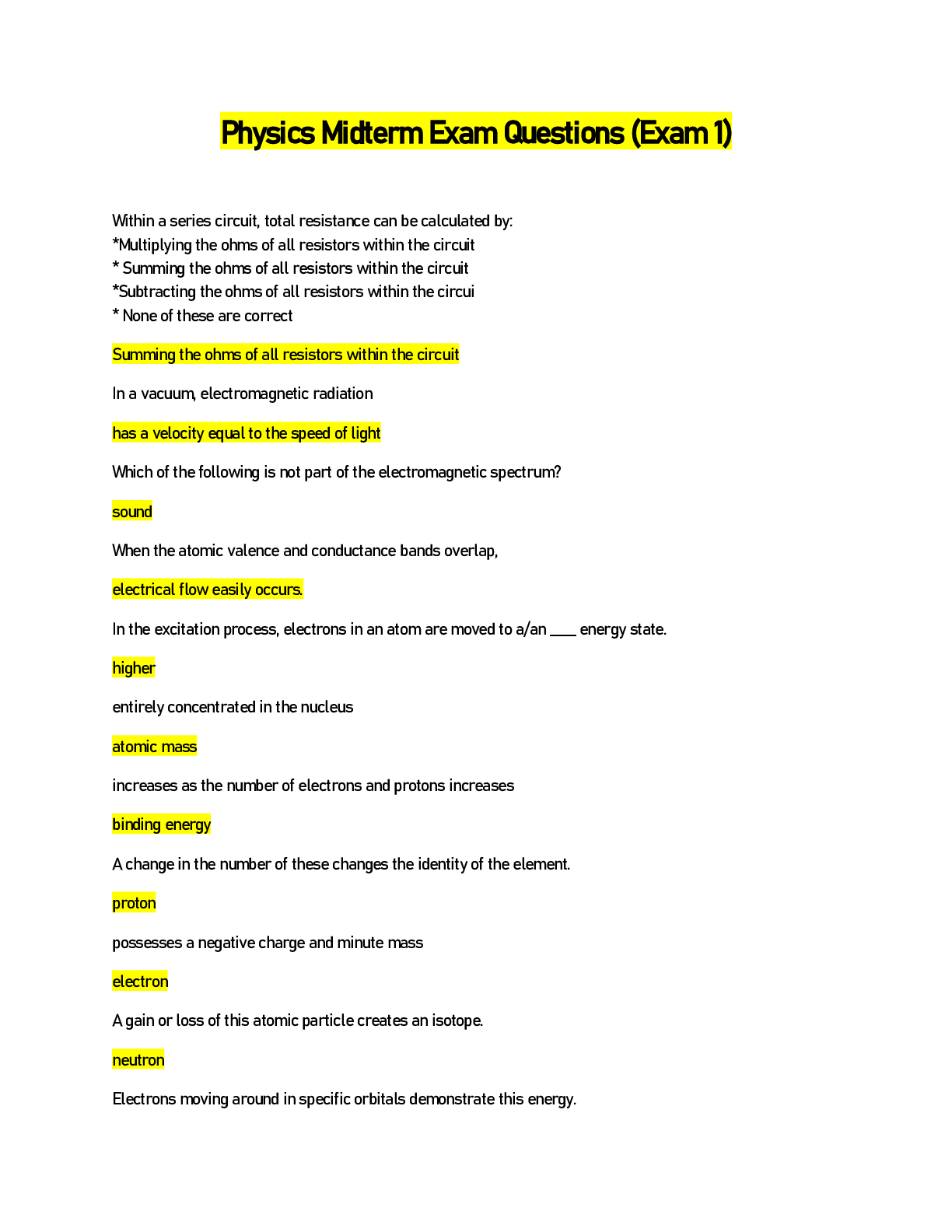 Physics Midterm Exam Questions (Exam 1)

Within a series circuit, total resistance can be calculated by:
*Multiplying the ohms of all resistors within the circuit
* Summing the ohms of all resistors within the circuit
*Subtracting the ohms of all resistors within the circui
* None of these are correct

Summing the ohms of all resistors within the circuit

In a vacuum, electromagnetic radiation

has a velocity equal to the speed of light

Which of the following is not part of the electromagnetic spectrum?

sound

When the atomic valence and conductance bands overlap,

electrical flow easily occurs.

In the excitation process, electrons in an atom are moved to a/an ____ energy state.

higher

entirely concentrated in the nucleus

atomic mass

increases as the number of electrons and protons increases

binding energy

A change in the number of these changes the identity of the element.

proton

possesses a negative charge and minute mass

electron

A gain or loss of this atomic particle creates an isotope.

neutron

Electrons moving around in specific orbitals demonstrate this energy.